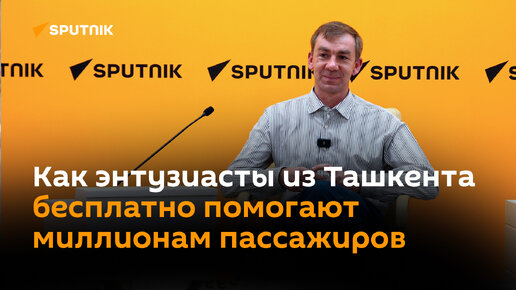 SPUTNIK

TNIK SPUTNIK SPUTNIK SPUTNIK S

Как энтузиасты из Ташкента бесплатно помогают миллионам пассажиров